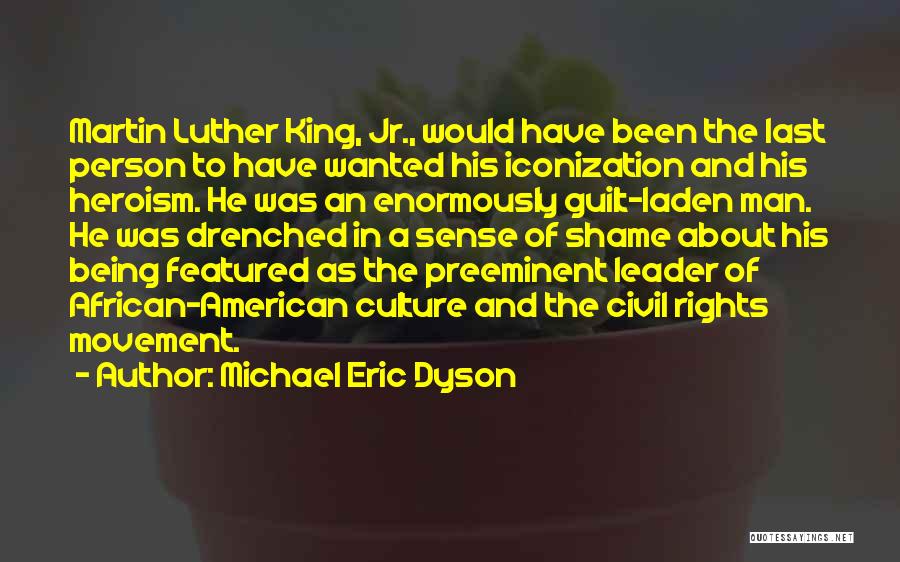 Martin Luther King, Jr., would have been the last person to have wanted his iconization and his heroism. He was an enormously guilt-laden man. He was drenched in a sense of shame about his being featured as the preeminent leader of African-American culture and the civil rights movement.

- Author: Michael Eric Dyson

QUOTESSAYINGS.NET